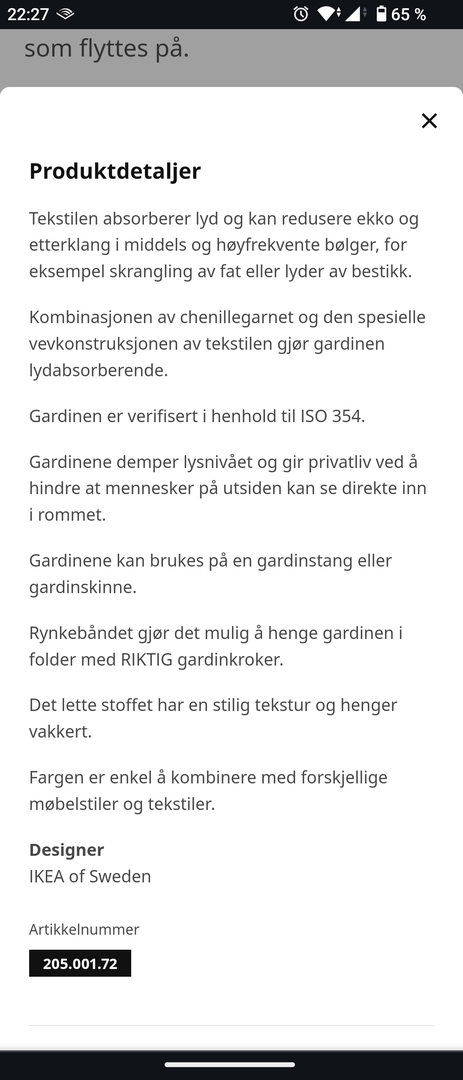 22:27 65 %

som flyttes på.

Produktdetaljer

Tekstilen absorberer lyd og kan redusere ekko og etterklang i middels og høyfrekvente bølger, for eksempel skrangling av fat eller lyder av bestikk.

Kombinasjonen av chenillegarnet og den spesielle vevkonstruksjonen av tekstilen gjør gardinen lydabsorberende.

Gardinen er verifisert i henhold til ISO 354.

Gardinene demper lysnivået og gir privatliv ved å hindre at mennesker på utsiden kan se direkte inn i rommet.

Gardinene kan brukes på en gardinstang eller gardinskinne.

Rynkebåndet gjør det mulig å henge gardinen i folder med RIKTIG gardinkroker.

Det lette stoffet har en stilig tekstur og henger vakkert.

Fargen er enkel å kombinere med forskjellige møbelstiler og tekstiler.

Designer
IKEA of Sweden

Artikkelnummer
205.001.72